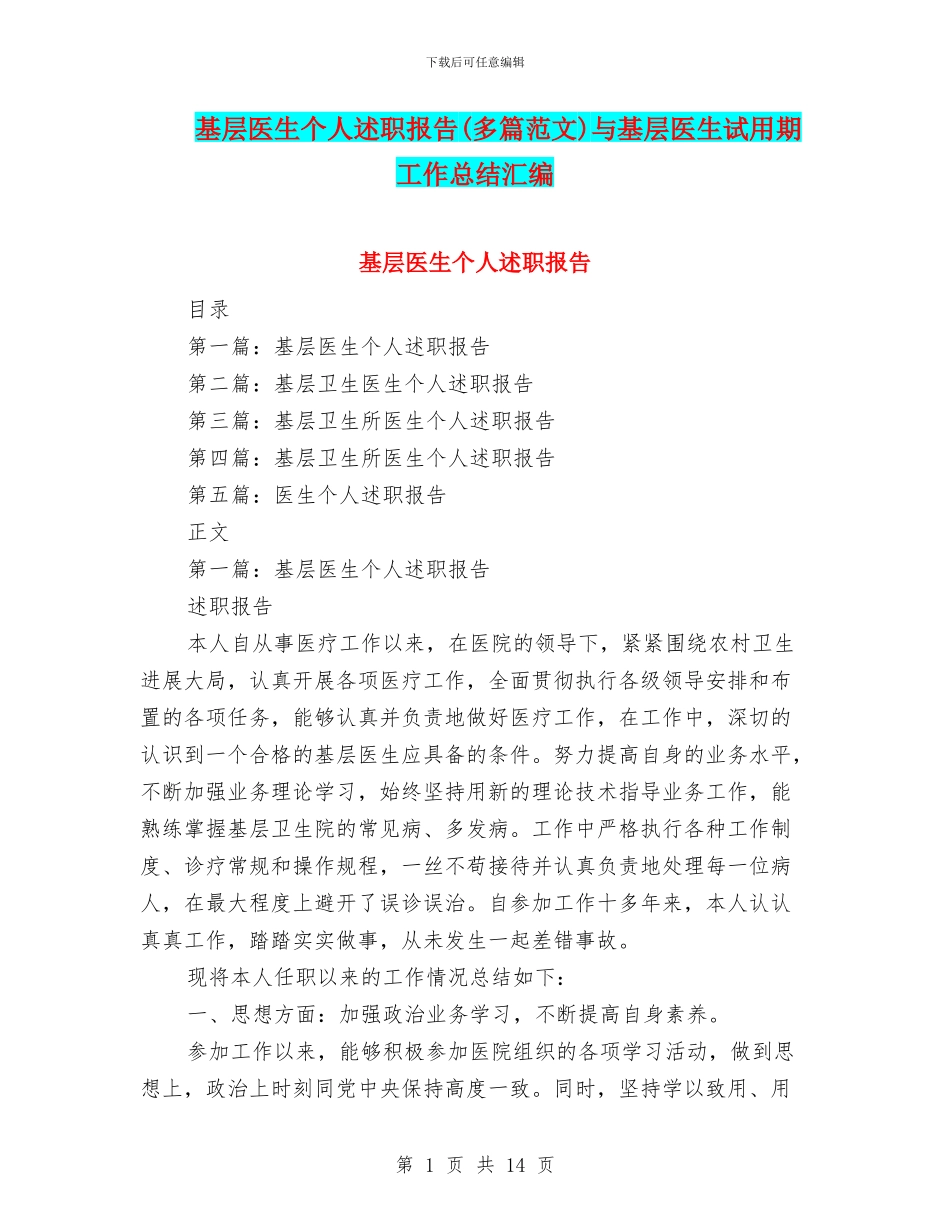 下载后可任意编辑

基层医生个人述职报告(多篇范文)与基层医生试用期工作总结汇编

基层医生个人述职报告

目录

第一篇：基层医生个人述职报告

第二篇：基层卫生医生个人述职报告

第三篇：基层卫生所医生个人述职报告

第四篇：基层卫生所医生个人述职报告

第五篇：医生个人述职报告

正文

第一篇：基层医生个人述职报告

述职报告

本人自从事医疗工作以来，在医院的领导下，紧紧围绕农村卫生进展大局，认真开展各项医疗工作，全面贯彻执行各级领导安排和布置的各项任务，能够认真并负责地做好医疗工作，在工作中，深切的认识到一个合格的基层医生应具备的条件。努力提高自身的业务水平，不断加强业务理论学习，始终坚持用新的理论技术指导业务工作，能熟练掌握基层卫生院的常见病、多发病。工作中严格执行各种工作制度、诊疗常规和操作规程，一丝不苟接待并认真负责地处理每一位病人，在最大程度上避开了误诊误治。自参加工作十多年来，本人认认真真工作，踏踏实实做事，从未发生一起差错事故。

现将本人任职以来的工作情况总结如下：

一、思想方面：加强政治业务学习，不断提高自身素养。

参加工作以来，能够积极参加医院组织的各项学习活动，做到思想上，政治上时刻同党中央保持高度一致。同时，坚持学以致用、用

第 1 页 共 14 页